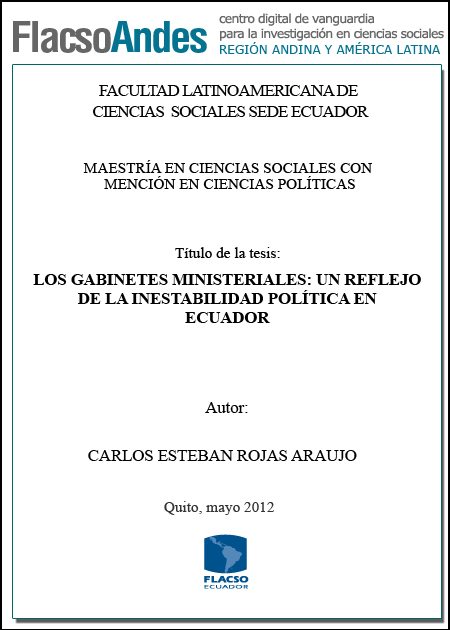 FlacsoAndes centro digital de vanguardia para la investigación en ciencias sociales REGIÓN ANDINA Y AMÉRICA LATINA

FACULTAD LATINOAMERICANA DE CIENCIAS SOCIALES SEDE ECUADOR

MAESTRÍA EN CIENCIAS SOCIALES CON MENCIÓN EN CIENCIAS POLÍTICAS

Título de la tesis:

LOS GABINETES MINISTERIALES: UN REFLEJO DE LA INESTABILIDAD POLÍTICA EN ECUADOR

Autor:

CARLOS ESTEBAN ROJAS ARAUJO

Quito, mayo 2012

FLACSO ECUADOR